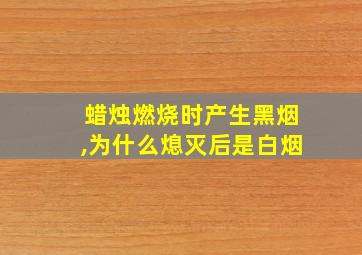 蜡烛燃烧时产生黑烟,为什么熄灭后是白烟